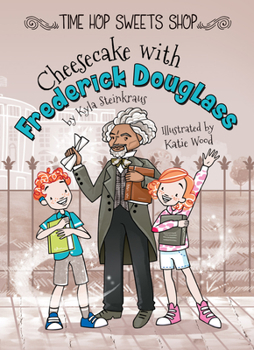 TIME HOP SWEETS SHOP

Cheesecake with Frederick Douglass

by Kyla Steinkraus

Illustrated by Katie Wood